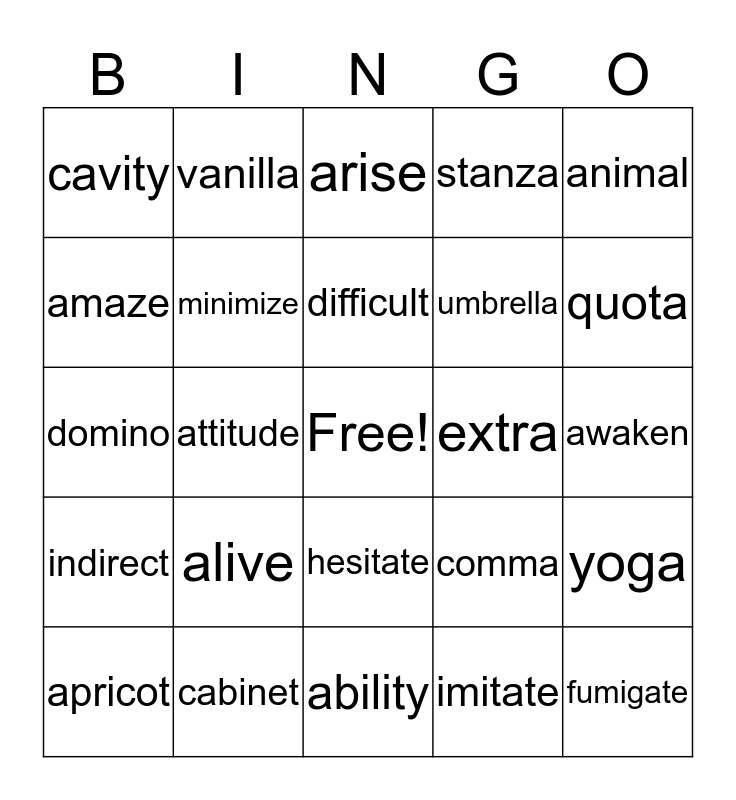 | B | I | N | G | O |
|---|---|---|---|---|
| cavity | vanilla | arise | stanza | animal |
| amaze | minimize | difficult | umbrella | quota |
| domino | attitude | Free! | extra | awaken |
| indirect | alive | hesitate | comma | yoga |
| apricot | cabinet | ability | imitate | fumigate |